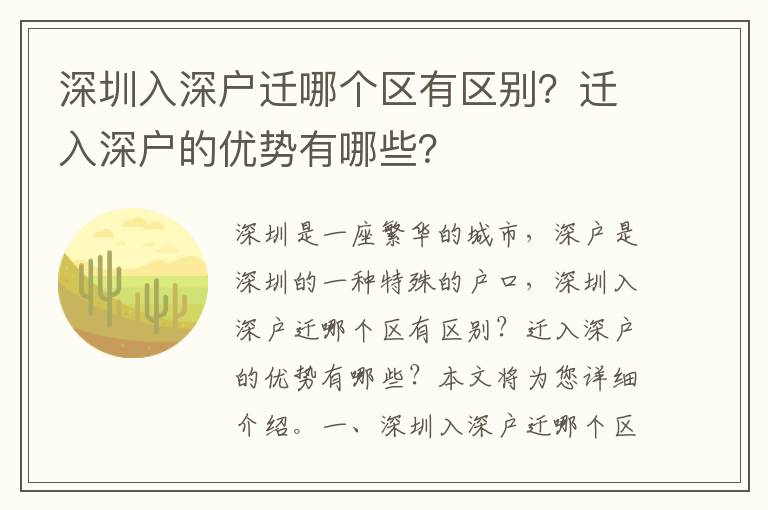 深圳入深户迁哪个区有区别？迁入深户的优势有哪些？

深圳是一座繁华的城市，深户是深圳的一种特殊的户口，深圳入深户迁哪个区有区别？迁入深户的优势有哪些？本文将为您详细介绍。一、深圳入深户迁哪个区